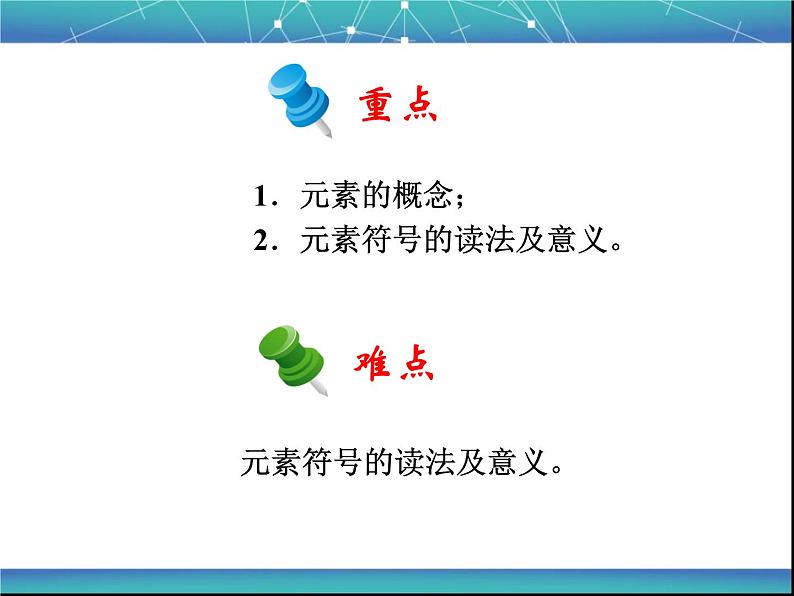 重点

1．元素的概念；
2．元素符号的读法及意义。

难点

元素符号的读法及意义。